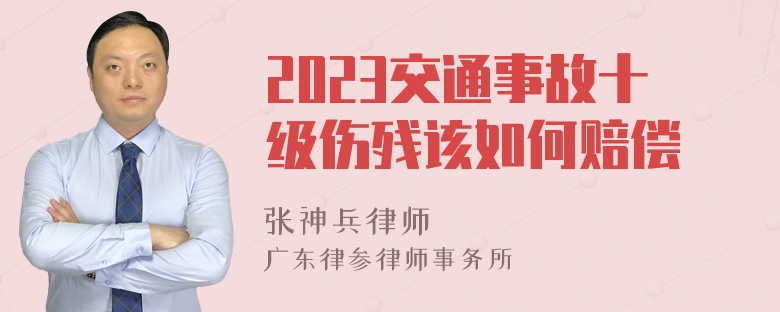 2023交通事故十级伤残该如何赔偿

张神兵律师
广东律参律师事务所